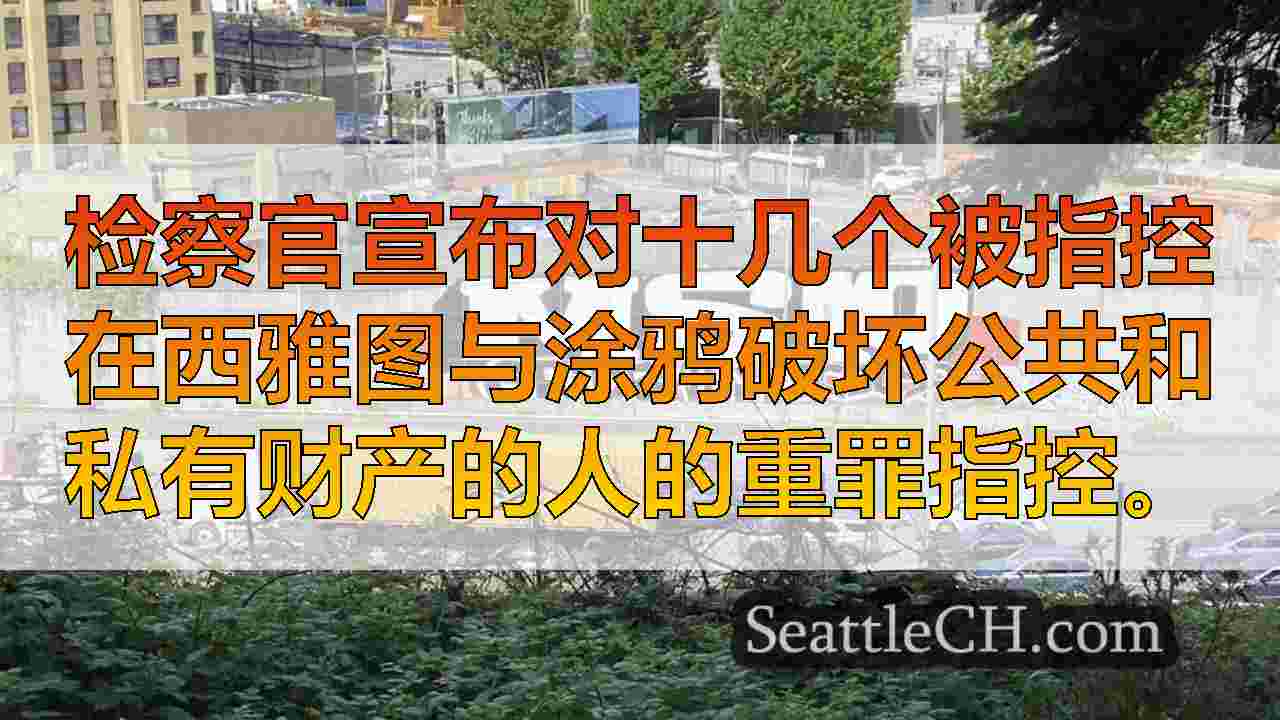 检察官宣布对十几个被指控在西雅图与涂鸦破坏公共和私有财产的人的重罪指控。

SeattleCH.com